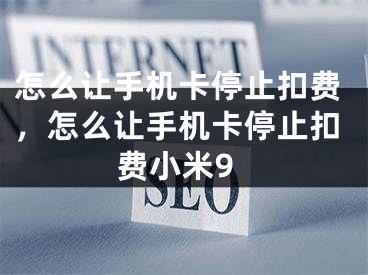 INTERNET

怎么让手机卡停止扣费，怎么让手机卡停止扣费小米9

SEO